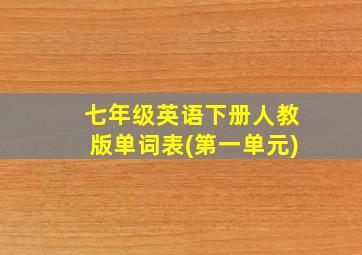 七年级英语下册人教版单词表(第一单元)